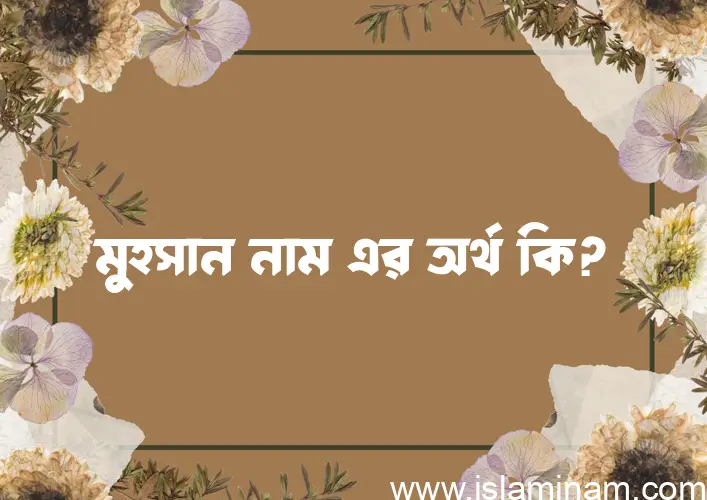 মুহসান নাম এর অর্থ কি?

www.islaminam.com